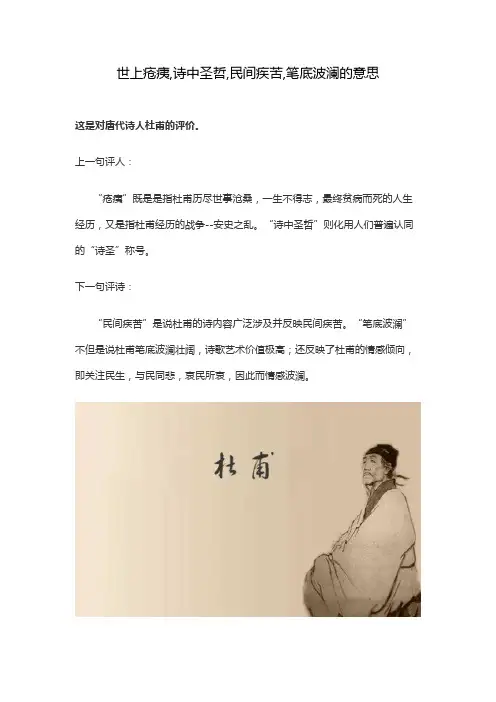 世上疮痍,诗中圣哲,民间疾苦,笔底波澜的意思

这是对唐代诗人杜甫的评价.

上一句评人：

“疮痍”既是是指杜甫历尽世事沧桑，一生不得志，最终贫病而死的人生经历，又是指杜甫经历的战争--安史之乱。“诗中圣哲”则化用人们普遍认同的“诗圣”称号。

下一句评诗：

“民间疾苦”是说杜甫的诗内容广泛涉及并反映民间疾苦。“笔底波澜”不但是说杜甫笔底波澜壮阔，诗歌艺术价值极高；还反映了杜甫的情感倾向，即关注民生，与民同悲，哀民所哀，因此而情感波澜。

杜甫